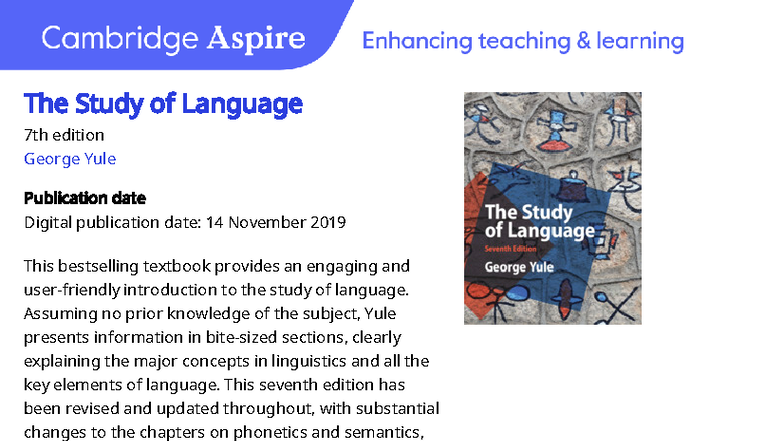 Cambridge Aspire

Enhancing teaching & learning

The Study of Language

7th edition

George Yule

Publication date

Digital publication date: 14 November 2019

This bestselling textbook provides an engaging and user-friendly introduction to the study of language. Assuming no prior knowledge of the subject, Yule presents information in bite-sized sections, clearly explaining the major concepts in linguistics and all the key elements of language. This seventh edition has been revised and updated throughout, with substantial changes to the chapters on phonetics and semantics,

The Study of Language

Seventh Edition

George Yule